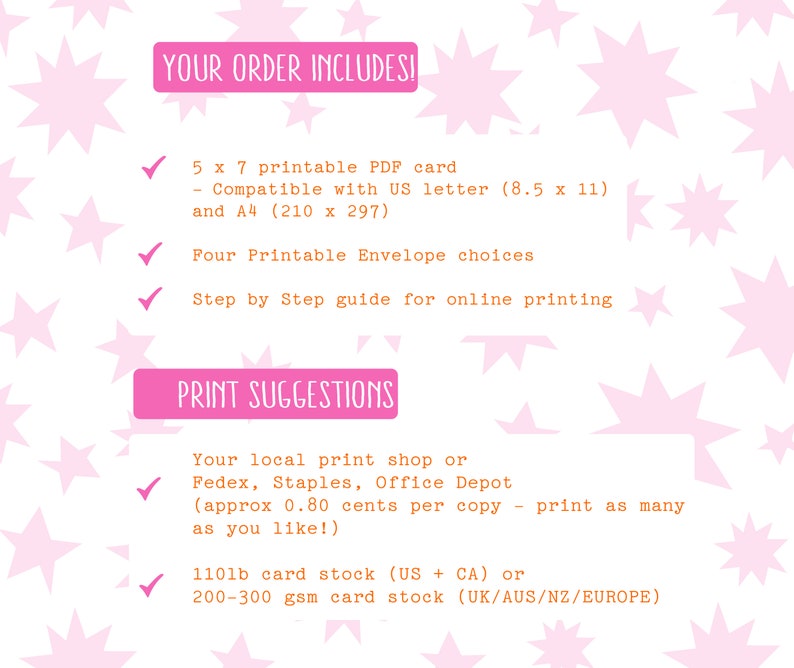 YOUR ORDER INCLUDES!

✓ 5 x 7 printable PDF card
- Compatible with US letter (8.5 x 11) and A4 (210 x 297)

✓ Four Printable Envelope choices

✓ Step by Step guide for online printing

PRINT SUGGESTIONS

✓ Your local print shop or Fedex, Staples, Office Depot (approx 0.80 cents per copy - print as many as you like!)

✓ 110lb card stock (US + CA) or 200-300 gsm card stock (UK/AUS/NZ/EUROPE)